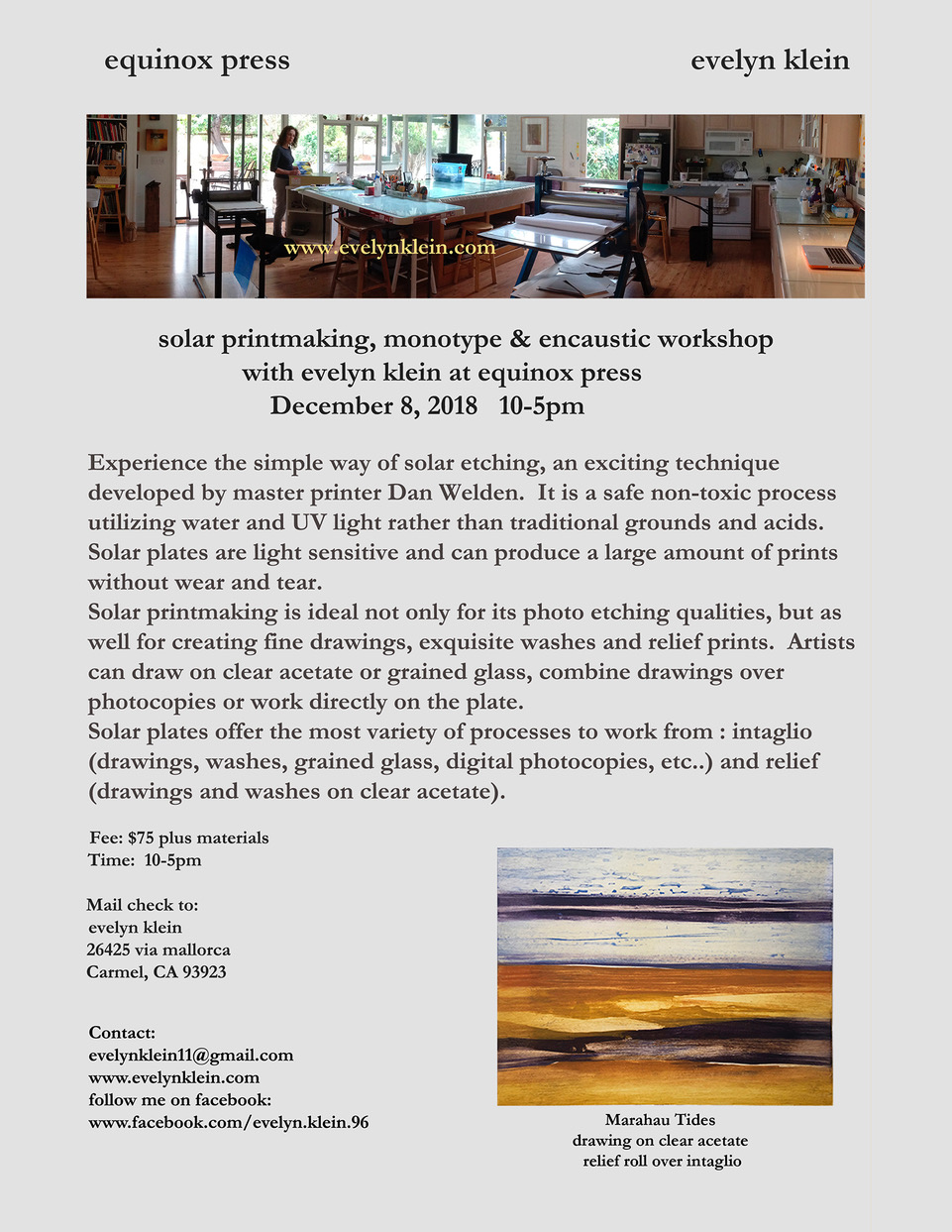 equinox press

evelyn klein

www.evelynklein.com

solar printmaking, monotype & encaustic workshop
with evelyn klein at equinox press
December 8, 2018 10-5pm

Experience the simple way of solar etching, an exciting technique developed by master printer Dan Welden. It is a safe non-toxic process utilizing water and UV light rather than traditional grounds and acids. Solar plates are light sensitive and can produce a large amount of prints without wear and tear.
Solar printmaking is ideal not only for its photo etching qualities, but as well for creating fine drawings, exquisite washes and relief prints. Artists can draw on clear acetate or grained glass, combine drawings over photocopies or work directly on the plate.
Solar plates offer the most variety of processes to work from : intaglio (drawings, washes, grained glass, digital photocopies, etc..) and relief (drawings and washes on clear acetate).

Fee: $75 plus materials
Time: 10-5pm

Mail check to:
evelyn klein
26425 via mallorca
Carmel, CA 93923

Contact:
evelynklein11@gmail.com
www.evelynklein.com
follow me on facebook:
www.facebook.com/evelyn.klein.96

Marahau Tides
drawing on clear acetate
relief roll over intaglio